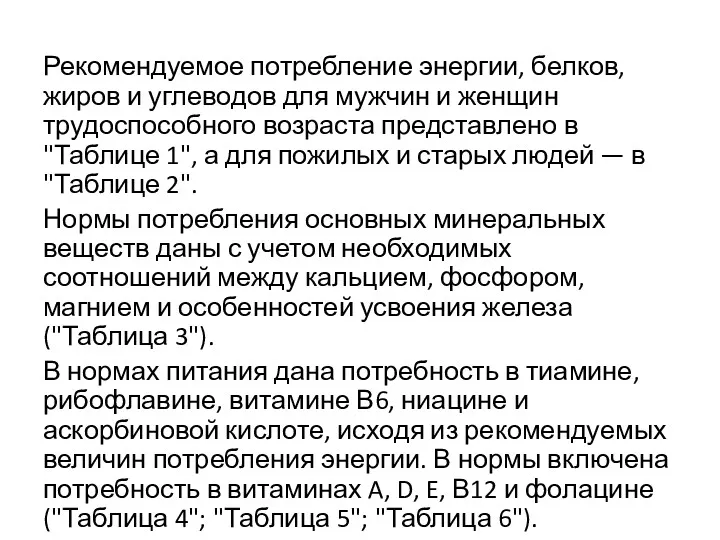 Рекомендуемое потребление энергии, белков, жиров и углеводов для мужчин и женщин трудоспособного возраста представлено в "Таблице 1", а для пожилых и старых людей — в "Таблице 2".

Нормы потребления основных минеральных веществ даны с учетом необходимых соотношений между кальцием, фосфором, магнием и особенностей усвоения железа ("Таблица 3").

В нормах питания дана потребность в тиамине, рибофлавине, витамине В6, ниацине и аскорбиновой кислоте, исходя из рекомендуемых величин потребления энергии. В нормы включена потребность в витаминах A, D, E, В12 и фолацине ("Таблица 4"; "Таблица 5"; "Таблица 6").